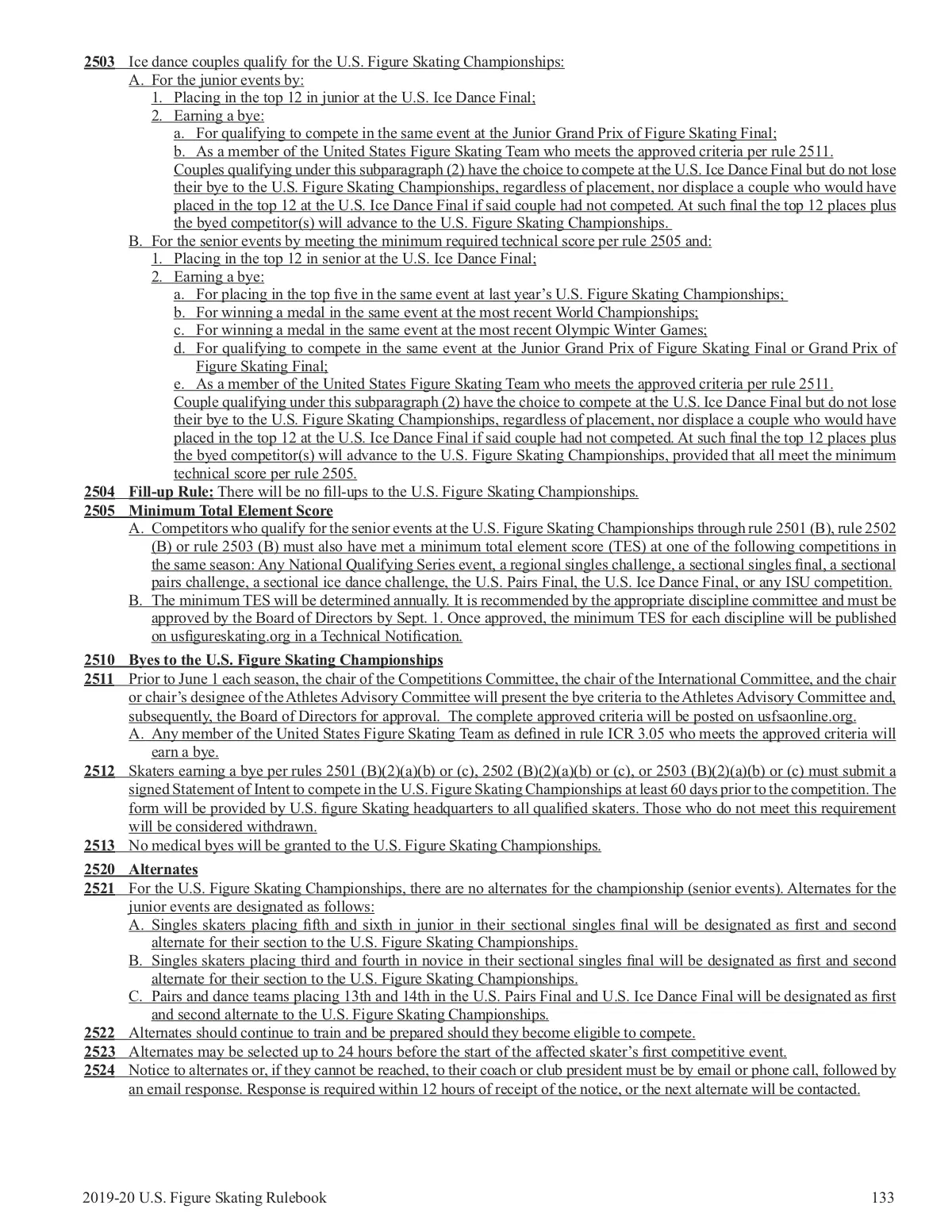 2503 Ice dance couples qualify for the U.S. Figure Skating Championships:

A. For the junior events by:

1. Placing in the top 12 in junior at the U.S. Ice Dance Final;

2. Earning a bye:

a. For qualifying to compete in the same event at the Junior Grand Prix of Figure Skating Final;

b. As a member of the United States Figure Skating Team who meets the approved criteria per rule 2511.

Couples qualifying under this subparagraph (2) have the choice to compete at the U.S. Ice Dance Final but do not lose their bye to the U.S. Figure Skating Championships, regardless of placement, nor displace a couple who would have placed in the top 12 at the U.S. Ice Dance Final if said couple had not competed. At such final the top 12 places plus the byed competitor(s) will advance to the U.S. Figure Skating Championships.

B. For the senior events by meeting the minimum required technical score per rule 2505 and:

1. Placing in the top 12 in senior at the U.S. Ice Dance Final;

2. Earning a bye:

a. For placing in the top five in the same event at last year's U.S. Figure Skating Championships;

b. For winning a medal in the same event at the most recent World Championships;

c. For winning a medal in the same event at the most recent Olympic Winter Games;

d. For qualifying to compete in the same event at the Junior Grand Prix of Figure Skating Final or Grand Prix of Figure Skating Final;

e. As a member of the United States Figure Skating Team who meets the approved criteria per rule 2511.

Couple qualifying under this subparagraph (2) have the choice to compete at the U.S. Ice Dance Final but do not lose their bye to the U.S. Figure Skating Championships, regardless of placement, nor displace a couple who would have placed in the top 12 at the U.S. Ice Dance Final if said couple had not competed. At such final the top 12 places plus the byed competitor(s) will advance to the U.S. Figure Skating Championships, provided that all meet the minimum technical score per rule 2505.

2504 Fill-up Rule: There will be no fill-ups to the U.S. Figure Skating Championships.

2505 Minimum Total Element Score

A. Competitors who qualify for the senior events at the U.S. Figure Skating Championships through rule 2501 (B), rule 2502 (B) or rule 2503 (B) must also have met a minimum total element score (TES) at one of the following competitions in the same season: Any National Qualifying Series event, a regional singles challenge, a sectional singles final, a sectional pairs challenge, a sectional ice dance challenge, the U.S. Pairs Final, the U.S. Ice Dance Final, or any ISU competition.

B. The minimum TES will be determined annually. It is recommended by the appropriate discipline committee and must be approved by the Board of Directors by Sept. 1. Once approved, the minimum TES for each discipline will be published on usfigureskating.org in a Technical Notification.

2510 Byes to the U.S. Figure Skating Championships

2511 Prior to June 1 each season, the chair of the Competitions Committee, the chair of the International Committee, and the chair or chair's designee of the Athletes Advisory Committee will present the bye criteria to the Athletes Advisory Committee and, subsequently, the Board of Directors for approval. The complete approved criteria will be posted on usfsaonline.org.

A. Any member of the United States Figure Skating Team as defined in rule ICR 3.05 who meets the approved criteria will earn a bye.

2512 Skaters earning a bye per rules 2501 (B)(2)(a)(b) or (c), 2502 (B)(2)(a)(b) or (c), or 2503 (B)(2)(a)(b) or (c) must submit a signed Statement of Intent to compete in the U.S. Figure Skating Championships at least 60 days prior to the competition. The form will be provided by U.S. figure Skating headquarters to all qualified skaters. Those who do not meet this requirement will be considered withdrawn.

2513 No medical byes will be granted to the U.S. Figure Skating Championships.

2520 Alternates

2521 For the U.S. Figure Skating Championships, there are no alternates for the championship (senior events). Alternates for the junior events are designated as follows:

A. Singles skaters placing fifth and sixth in junior in their sectional singles final will be designated as first and second alternate for their section to the U.S. Figure Skating Championships.

B. Singles skaters placing third and fourth in novice in their sectional singles final will be designated as first and second alternate for their section to the U.S. Figure Skating Championships.

C. Pairs and dance teams placing 13th and 14th in the U.S. Pairs Final and U.S. Ice Dance Final will be designated as first and second alternate to the U.S. Figure Skating Championships.

2522 Alternates should continue to train and be prepared should they become eligible to compete.

2523 Alternates may be selected up to 24 hours before the start of the affected skater's first competitive event.

2524 Notice to alternates or, if they cannot be reached, to their coach or club president must be by email or phone call, followed by an email response. Response is required within 12 hours of receipt of the notice, or the next alternate will be contacted.

2019-20 U.S. Figure Skating Rulebook 133